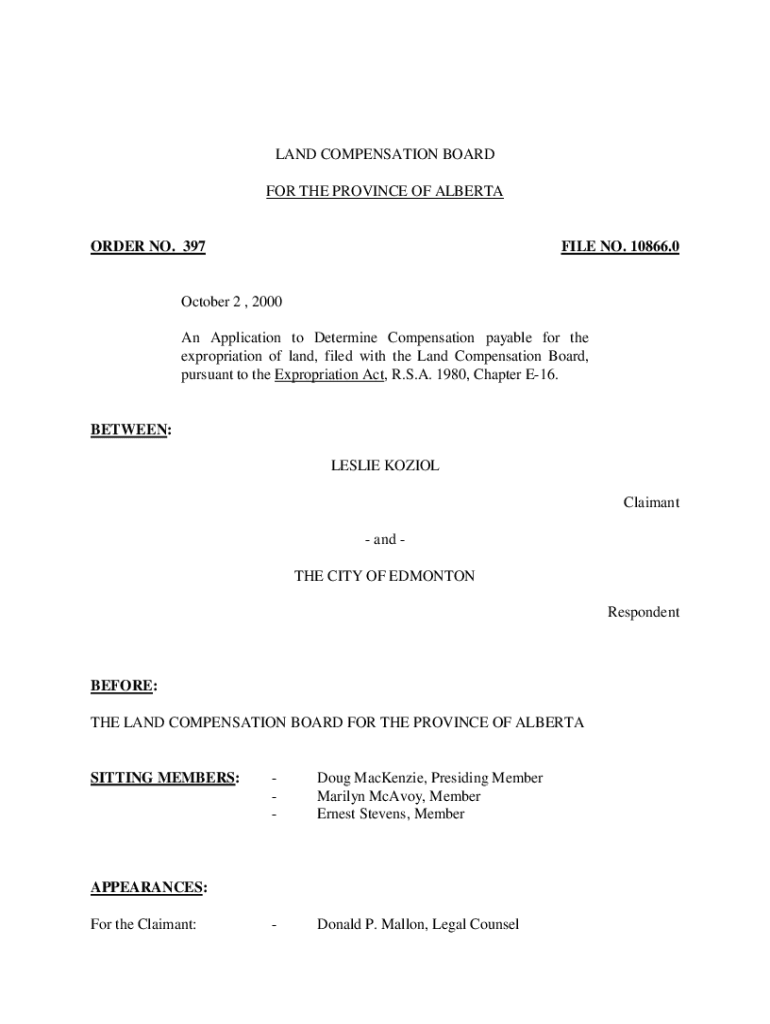 LAND COMPENSATION BOARD

FOR THE PROVINCE OF ALBERTA

ORDER NO. 397

FILE NO. 10866.0

October 2 , 2000

An Application to Determine Compensation payable for the expropriation of land, filed with the Land Compensation Board, pursuant to the Expropriation Act, R.S.A. 1980, Chapter E-16.

BETWEEN:

LESLIE KOZIOL

Claimant

- and -

THE CITY OF EDMONTON

Respondent

BEFORE:

THE LAND COMPENSATION BOARD FOR THE PROVINCE OF ALBERTA

SITTING MEMBERS:
- Doug MacKenzie, Presiding Member
- Marilyn McAvoy, Member
- Ernest Stevens, Member

APPEARANCES:

For the Claimant: - Donald P. Mallon, Legal Counsel